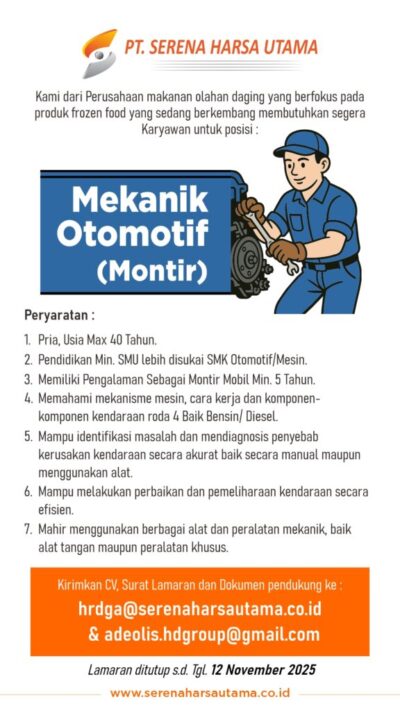 PT. SERENA HARSA UTAMA

Kami dari Perusahaan makanan olahan daging yang berfokus pada produk frozen food yang sedang berkembang membutuhkan segera Karyawan untuk posisi :

Mekanik Otomotif (Montir)

Peryaratan :

1. Pria, Usia Max 40 Tahun.
2. Pendidikan Min. SMU lebih disukai SMK Otomotif/Mesin.
3. Memiliki Pengalaman Sebagai Montir Mobil Min. 5 Tahun.
4. Memahami mekanisme mesin, cara kerja dan komponen-komponen kendaraan roda 4 Baik Bensin/ Diesel.
5. Mampu identifikasi masalah dan mendiagnosis penyebab kerusakan kendaraan secara akurat baik secara manual maupun menggunakan alat.
6. Mampu melakukan perbaikan dan pemeliharaan kendaraan secara efisien.
7. Mahir menggunakan berbagai alat dan peralatan mekanik, baik alat tangan maupun peralatan khusus.

Kirimkan CV, Surat Lamaran dan Dokumen pendukung ke :
hrdga@serenaharsautama.co.id
& adeolis.hdgroup@gmail.com

Lamaran ditutup s.d. Tgl. 12 November 2025

www.serenaharsautama.co.id